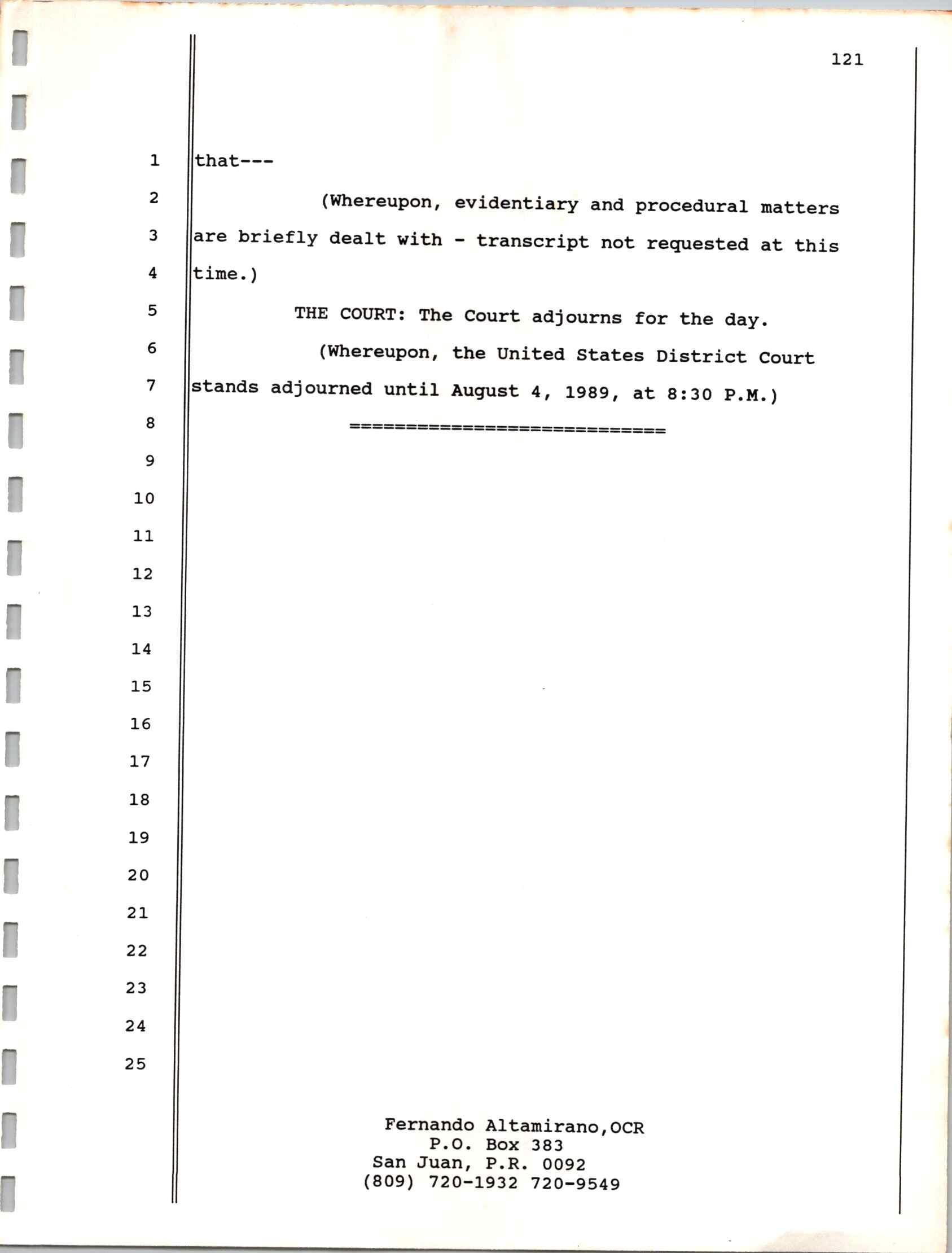 121

1 that---

2 (Whereupon, evidentiary and procedural matters

3 are briefly dealt with - transcript not requested at this

4 time.)

5 THE COURT: The Court adjourns for the day.

6 (Whereupon, the United States District Court

7 stands adjourned until August 4, 1989, at 8:30 P.M.)

8 ============================

9

10

11

12

13

14

15

16

17

18

19

20

21

22

23

24

25

Fernando Altamirano,OCR
P.O. Box 383
San Juan, P.R. 0092
(809) 720-1932 720-9549